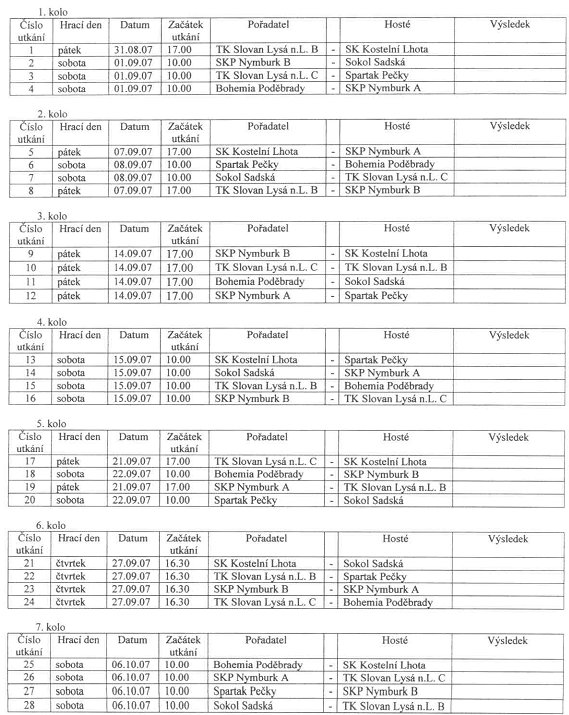 1. kolo

| Číslo utkání | Hrací den | Datum | Začátek utkání | Pořadatel | | Hosté | Výsledek |
|---|---|---|---|---|---|---|---|
| 1 | pátek | 31.08.07 | 17.00 | TK Slovan Lysá n.L. B | - | SK Kostelní Lhota | |
| 2 | sobota | 01.09.07 | 10.00 | SKP Nymburk B | - | Sokol Sadská | |
| 3 | sobota | 01.09.07 | 10.00 | TK Slovan Lysá n.L. C | - | Spartak Pečky | |
| 4 | sobota | 01.09.07 | 10.00 | Bohemia Poděbrady | - | SKP Nymburk A | |

2. kolo

| Číslo utkání | Hrací den | Datum | Začátek utkání | Pořadatel | | Hosté | Výsledek |
|---|---|---|---|---|---|---|---|
| 5 | pátek | 07.09.07 | 17.00 | SK Kostelní Lhota | - | SKP Nymburk A | |
| 6 | sobota | 08.09.07 | 10.00 | Spartak Pečky | - | Bohemia Poděbrady | |
| 7 | sobota | 08.09.07 | 10.00 | Sokol Sadská | - | TK Slovan Lysá n.L. C | |
| 8 | pátek | 07.09.07 | 17.00 | TK Slovan Lysá n.L. B | - | SKP Nymburk B | |

3. kolo

| Číslo utkání | Hrací den | Datum | Začátek utkání | Pořadatel | | Hosté | Výsledek |
|---|---|---|---|---|---|---|---|
| 9 | pátek | 14.09.07 | 17.00 | SKP Nymburk B | - | SK Kostelní Lhota | |
| 10 | pátek | 14.09.07 | 17.00 | TK Slovan Lysá n.L. C | - | TK Slovan Lysá n.L. B | |
| 11 | pátek | 14.09.07 | 17.00 | Bohemia Poděbrady | - | Sokol Sadská | |
| 12 | pátek | 14.09.07 | 17.00 | SKP Nymburk A | - | Spartak Pečky | |

4. kolo

| Číslo utkání | Hrací den | Datum | Začátek utkání | Pořadatel | | Hosté | Výsledek |
|---|---|---|---|---|---|---|---|
| 13 | sobota | 15.09.07 | 10.00 | SK Kostelní Lhota | - | Spartak Pečky | |
| 14 | sobota | 15.09.07 | 10.00 | Sokol Sadská | - | SKP Nymburk A | |
| 15 | sobota | 15.09.07 | 10.00 | TK Slovan Lysá n.L. B | - | Bohemia Poděbrady | |
| 16 | sobota | 15.09.07 | 10.00 | SKP Nymburk B | - | TK Slovan Lysá n.L. C | |

5. kolo

| Číslo utkání | Hrací den | Datum | Začátek utkání | Pořadatel | | Hosté | Výsledek |
|---|---|---|---|---|---|---|---|
| 17 | pátek | 21.09.07 | 17.00 | TK Slovan Lysá n.L. C | - | SK Kostelní Lhota | |
| 18 | sobota | 22.09.07 | 10.00 | Bohemia Poděbrady | - | SKP Nymburk B | |
| 19 | pátek | 21.09.07 | 17.00 | SKP Nymburk A | - | TK Slovan Lysá n.L. B | |
| 20 | sobota | 22.09.07 | 10.00 | Spartak Pečky | - | Sokol Sadská | |

6. kolo

| Číslo utkání | Hrací den | Datum | Začátek utkání | Pořadatel | | Hosté | Výsledek |
|---|---|---|---|---|---|---|---|
| 21 | čtvrtek | 27.09.07 | 16.30 | SK Kostelní Lhota | - | Sokol Sadská | |
| 22 | čtvrtek | 27.09.07 | 16.30 | TK Slovan Lysá n.L. B | - | Spartak Pečky | |
| 23 | čtvrtek | 27.09.07 | 16.30 | SKP Nymburk B | - | SKP Nymburk A | |
| 24 | čtvrtek | 27.09.07 | 16.30 | TK Slovan Lysá n.L. C | - | Bohemia Poděbrady | |

7. kolo

| Číslo utkání | Hrací den | Datum | Začátek utkání | Pořadatel | | Hosté | Výsledek |
|---|---|---|---|---|---|---|---|
| 25 | sobota | 06.10.07 | 10.00 | Bohemia Poděbrady | - | SK Kostelní Lhota | |
| 26 | sobota | 06.10.07 | 10.00 | SKP Nymburk A | - | TK Slovan Lysá n.L. C | |
| 27 | sobota | 06.10.07 | 10.00 | Spartak Pečky | - | SKP Nymburk B | |
| 28 | sobota | 06.10.07 | 10.00 | Sokol Sadská | - | TK Slovan Lysá n.L. B | |